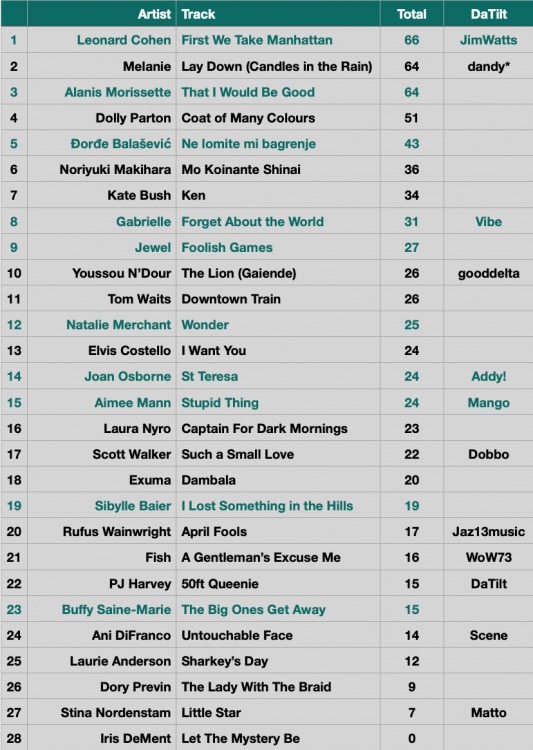 |  | Artist | Track | Total | DaTilt |
|---|---|---|---|---|
| 1 | Leonard Cohen | First We Take Manhattan | 66 | JimWatts |
| 2 | Melanie | Lay Down (Candles in the Rain) | 64 | dandy* |
| 3 | Alanis Morissette | That I Would Be Good | 64 |  |
| 4 | Dolly Parton | Coat of Many Colours | 51 |  |
| 5 | Đorđe Balašević | Ne lomite mi bagrenje | 43 |  |
| 6 | Noriyuki Makihara | Mo Koinante Shinai | 36 |  |
| 7 | Kate Bush | Ken | 34 |  |
| 8 | Gabrielle | Forget About the World | 31 | Vibe |
| 9 | Jewel | Foolish Games | 27 |  |
| 10 | Youssou N'Dour | The Lion (Gaiende) | 26 | gooddelta |
| 11 | Tom Waits | Downtown Train | 26 |  |
| 12 | Natalie Merchant | Wonder | 25 |  |
| 13 | Elvis Costello | I Want You | 24 |  |
| 14 | Joan Osborne | St Teresa | 24 | Addy! |
| 15 | Aimee Mann | Stupid Thing | 24 | Mango |
| 16 | Laura Nyro | Captain For Dark Mornings | 23 |  |
| 17 | Scott Walker | Such a Small Love | 22 | Dobbo |
| 18 | Exuma | Dambala | 20 |  |
| 19 | Sibylle Baier | I Lost Something in the Hills | 19 |  |
| 20 | Rufus Wainwright | April Fools | 17 | Jaz13music |
| 21 | Fish | A Gentleman's Excuse Me | 16 | WoW73 |
| 22 | PJ Harvey | 50ft Queenie | 15 | DaTilt |
| 23 | Buffy Saine-Marie | The Big Ones Get Away | 15 |  |
| 24 | Ani DiFranco | Untouchable Face | 14 | Scene |
| 25 | Laurie Anderson | Sharkey's Day | 12 |  |
| 26 | Dory Previn | The Lady With The Braid | 9 |  |
| 27 | Stina Nordenstam | Little Star | 7 | Matto |
| 28 | Iris DeMent | Let The Mystery Be | 0 |  |